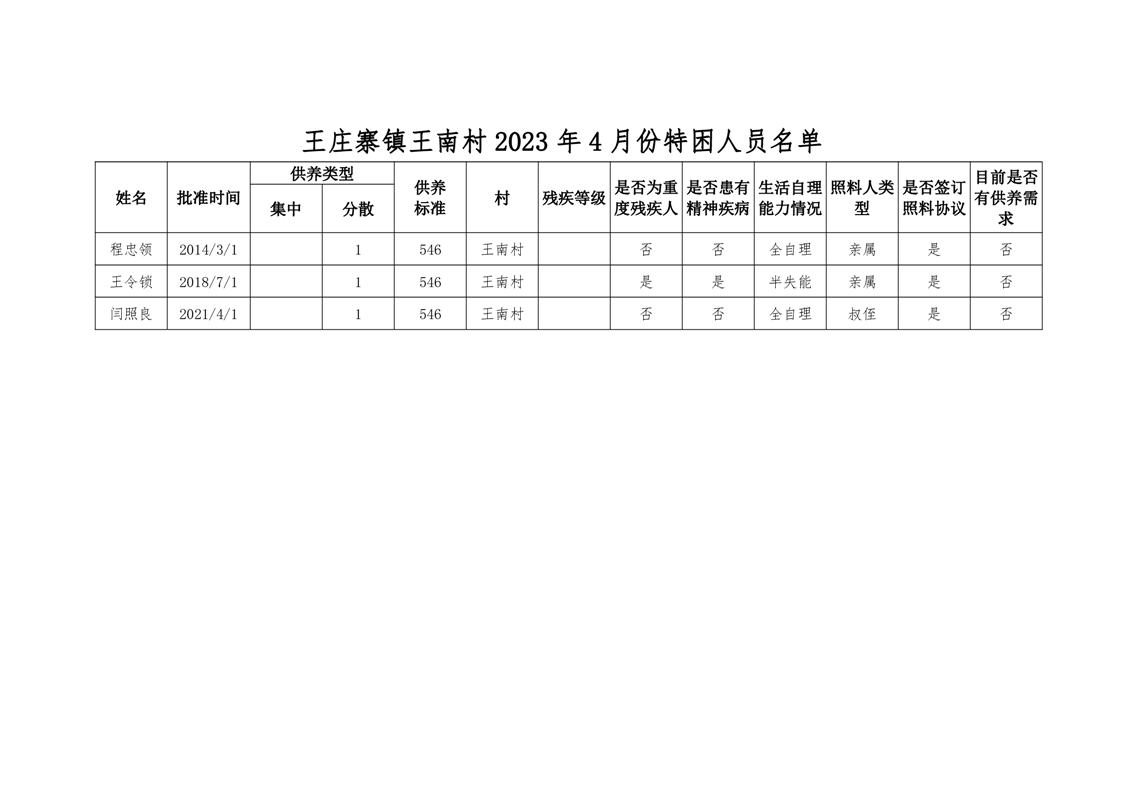 王庄寨镇王南村2023年4月份特困人员名单

| 姓名 | 批准时间 | 供养类型 | | 供养标准 | 村 | 残疾等级 | 是否为重度残疾人 | 是否患有精神疾病 | 生活自理能力情况 | 照料人类型 | 是否签订照料协议 | 目前是否有供养需求 |
|---|---|---|---|---|---|---|---|---|---|---|---|---|
| | | 集中 | 分散 | | | | | | | | | |
| 程忠领 | 2014/3/1 | | 1 | 546 | 王南村 | | 否 | 否 | 全自理 | 亲属 | 是 | 否 |
| 王令锁 | 2018/7/1 | | 1 | 546 | 王南村 | | 是 | 是 | 半失能 | 亲属 | 是 | 否 |
| 闫照良 | 2021/4/1 | | 1 | 546 | 王南村 | | 否 | 否 | 全自理 | 叔侄 | 是 | 否 |